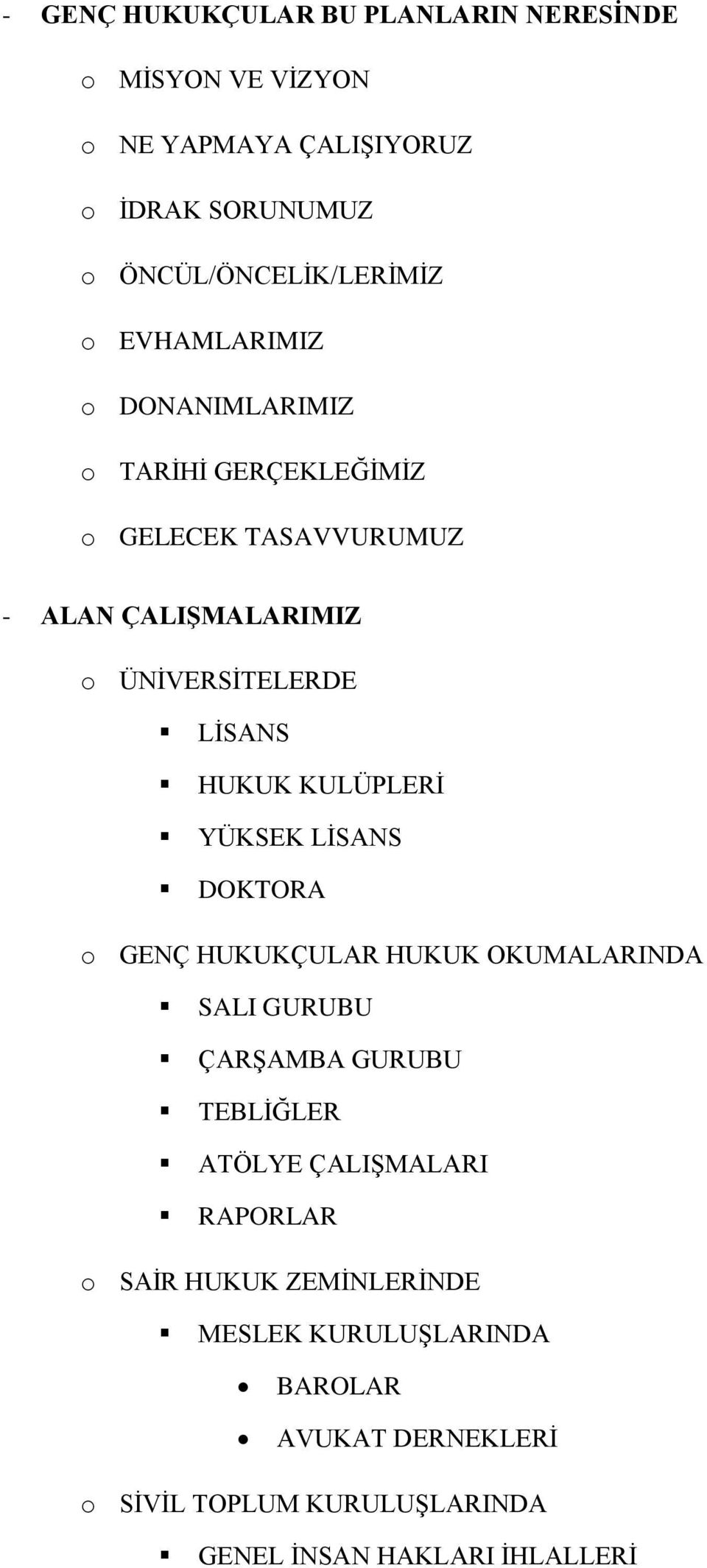 - GENÇ HUKUKÇULAR BU PLANLARIN NERESİNDE

o MİSYON VE VİZYON

o NE YAPMAYA ÇALIŞIYORUZ

o İDRAK SORUNUMUZ

o ÖNCÜL/ÖNCELİK/LERİMİZ

o EVHAMLARIMIZ

o DONANIMLARIMIZ

o TARİHİ GERÇEKLEĞİMİZ

o GELECEK TASAVVURUMUZ

- ALAN ÇALIŞMALARIMIZ

o ÜNİVERSİTELERDE

▪ LİSANS

▪ HUKUK KULÜPLERİ

▪ YÜKSEK LİSANS

▪ DOKTORA

o GENÇ HUKUKÇULAR HUKUK OKUMALARINDA

▪ SALI GURUBU

▪ ÇARŞAMBA GURUBU

▪ TEBLİĞLER

▪ ATÖLYE ÇALIŞMALARI

▪ RAPORLAR

o SAİR HUKUK ZEMİNLERİNDE

▪ MESLEK KURULUŞLARINDA

• BAROLAR

• AVUKAT DERNEKLERİ

o SİVİL TOPLUM KURULUŞLARINDA

▪ GENEL İNSAN HAKLARI İHLALLERİ